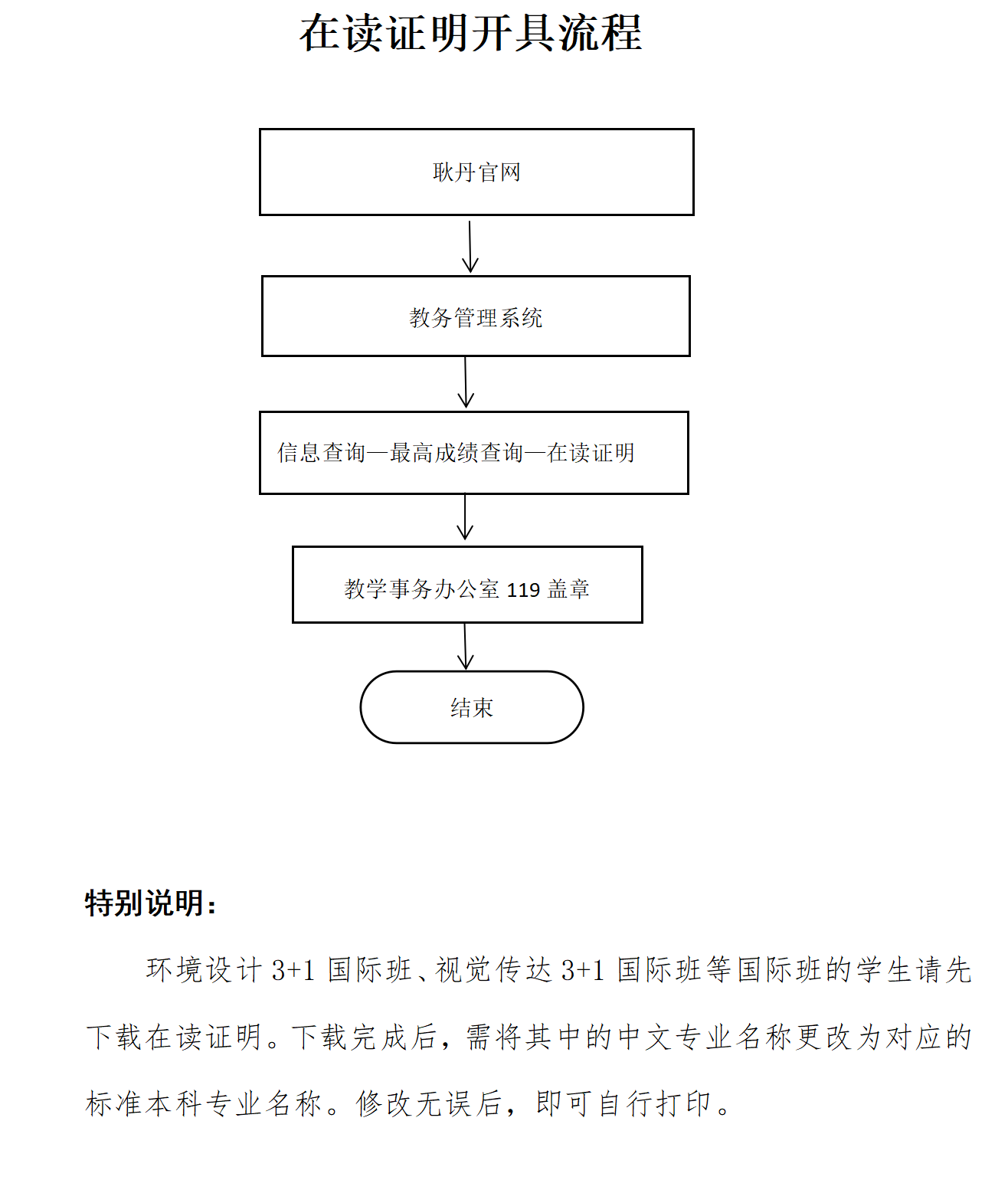 在读证明开具流程

耿丹官网

教务管理系统

信息查询—最高成绩查询—在读证明

教学事务办公室 119 盖章

结束

特别说明：

环境设计 3+1 国际班、视觉传达 3+1 国际班等国际班的学生请先下载在读证明。下载完成后，需将其中的中文专业名称更改为对应的标准本科专业名称。修改无误后，即可自行打印。